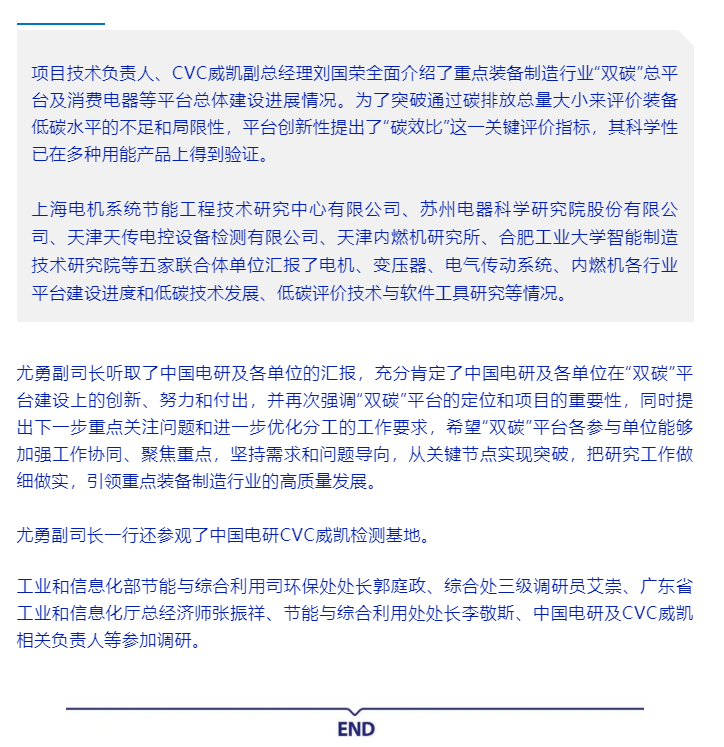 项目技术负责人、CVC威凯副总经理刘国荣全面介绍了重点装备制造行业“双碳”总平台及消费电器等平台总体建设进展情况。为了突破通过碳排放总量大小来评价装备低碳水平的不足和局限性，平台创新性提出了“碳效比”这一关键评价指标，其科学性已在多种用能产品上得到验证。

上海电机系统节能工程技术研究中心有限公司、苏州电器科学研究院股份有限公司、天津天传电控设备检测有限公司、天津内燃机研究所、合肥工业大学智能制造技术研究院等五家联合体单位汇报了电机、变压器、电气传动系统、内燃机各行业平台建设进度和低碳技术发展、低碳评价技术与软件工具研究等情况。

尤勇副司长听取了中国电研及各单位的汇报，充分肯定了中国电研及各单位在“双碳”平台建设上的创新、努力和付出，并再次强调“双碳”平台的定位和项目的重要性，同时提出下一步重点关注问题和进一步优化分工的工作要求，希望“双碳”平台各参与单位能够加强工作协同、聚焦重点，坚持需求和问题导向，从关键节点实现突破，把研究工作做细做实，引领重点装备制造行业的高质量发展。

尤勇副司长一行还参观了中国电研CVC威凯检测基地。

工业和信息化部节能与综合利用司环保处处长郭庭政、综合处三级调研员艾崇、广东省工业和信息化厅总经济师张振祥、节能与综合利用处处长李敬斯、中国电研及CVC威凯相关负责人等参加调研。

END